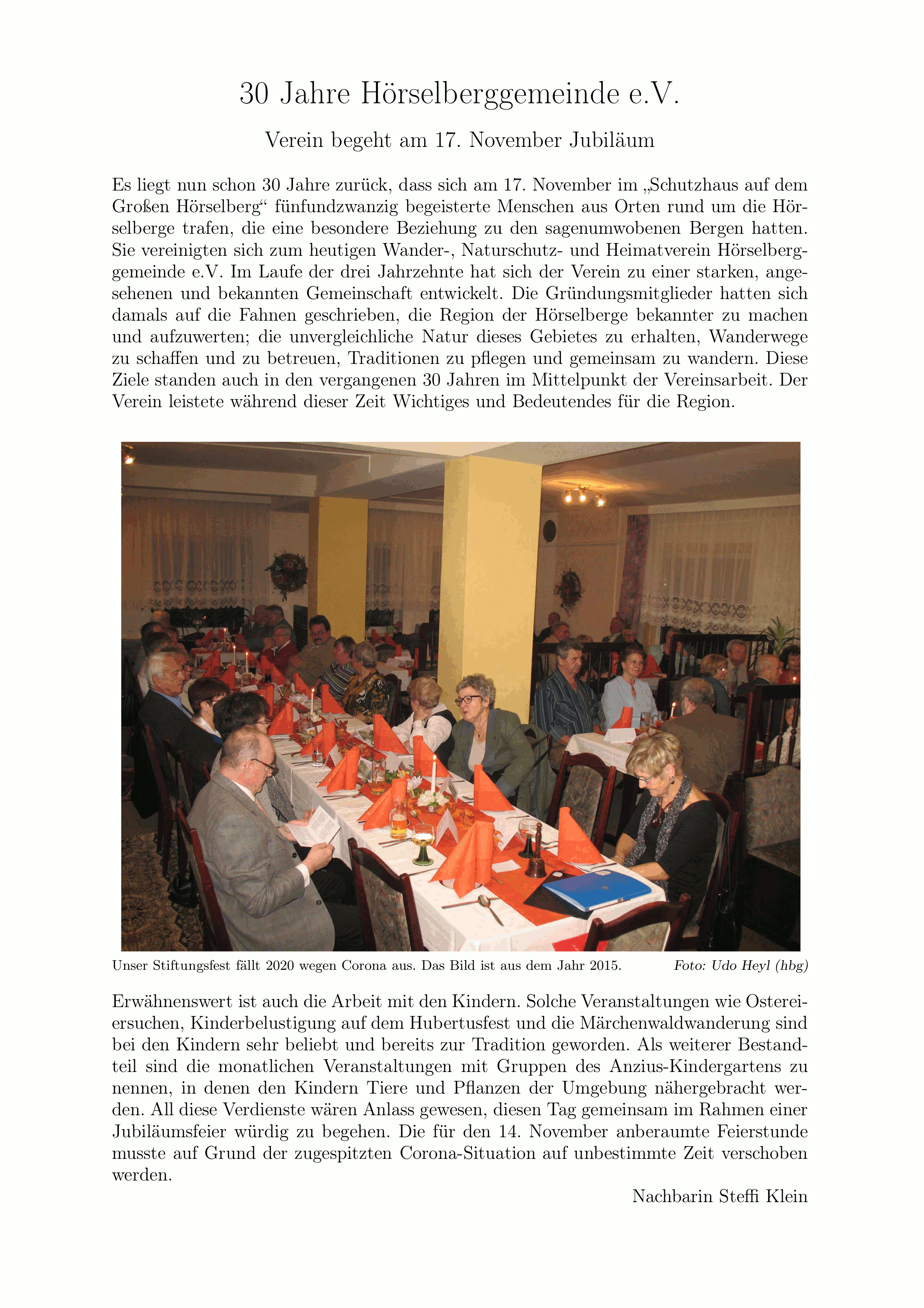 30 Jahre Hörselberggemeinde e.V.

Verein begeht am 17. November Jubiläum

Es liegt nun schon 30 Jahre zurück, dass sich am 17. November im „Schutzhaus auf dem Großen Hörselberg“ fünfundzwanzig begeisterte Menschen aus Orten rund um die Hörselberge trafen, die eine besondere Beziehung zu den sagenumwobenen Bergen hatten. Sie vereinigten sich zum heutigen Wander-, Naturschutz- und Heimatverein Hörselberggemeinde e.V. Im Laufe der drei Jahrzehnte hat sich der Verein zu einer starken, angesehenen und bekannten Gemeinschaft entwickelt. Die Gründungsmitglieder hatten sich damals auf die Fahnen geschrieben, die Region der Hörselberge bekannter zu machen und aufzuwerten; die unvergleichliche Natur dieses Gebietes zu erhalten, Wanderwege zu schaffen und zu betreuen, Traditionen zu pflegen und gemeinsam zu wandern. Diese Ziele standen auch in den vergangenen 30 Jahren im Mittelpunkt der Vereinsarbeit. Der Verein leistete während dieser Zeit Wichtiges und Bedeutendes für die Region.

Unser Stiftungsfest fällt 2020 wegen Corona aus. Das Bild ist aus dem Jahr 2015. Foto: Udo Heyl (hbg)

Erwähnenswert ist auch die Arbeit mit den Kindern. Solche Veranstaltungen wie Ostereiersuchen, Kinderbelustigung auf dem Hubertusfest und die Märchenwaldwanderung sind bei den Kindern sehr beliebt und bereits zur Tradition geworden. Als weiterer Bestandteil sind die monatlichen Veranstaltungen mit Gruppen des Anzius-Kindergartens zu nennen, in denen den Kindern Tiere und Pflanzen der Umgebung nähergebracht werden. All diese Verdienste wären Anlass gewesen, diesen Tag gemeinsam im Rahmen einer Jubiläumsfeier würdig zu begehen. Die für den 14. November anberaumte Feierstunde musste auf Grund der zugespitzten Corona-Situation auf unbestimmte Zeit verschoben werden.

Nachbarin Steffi Klein